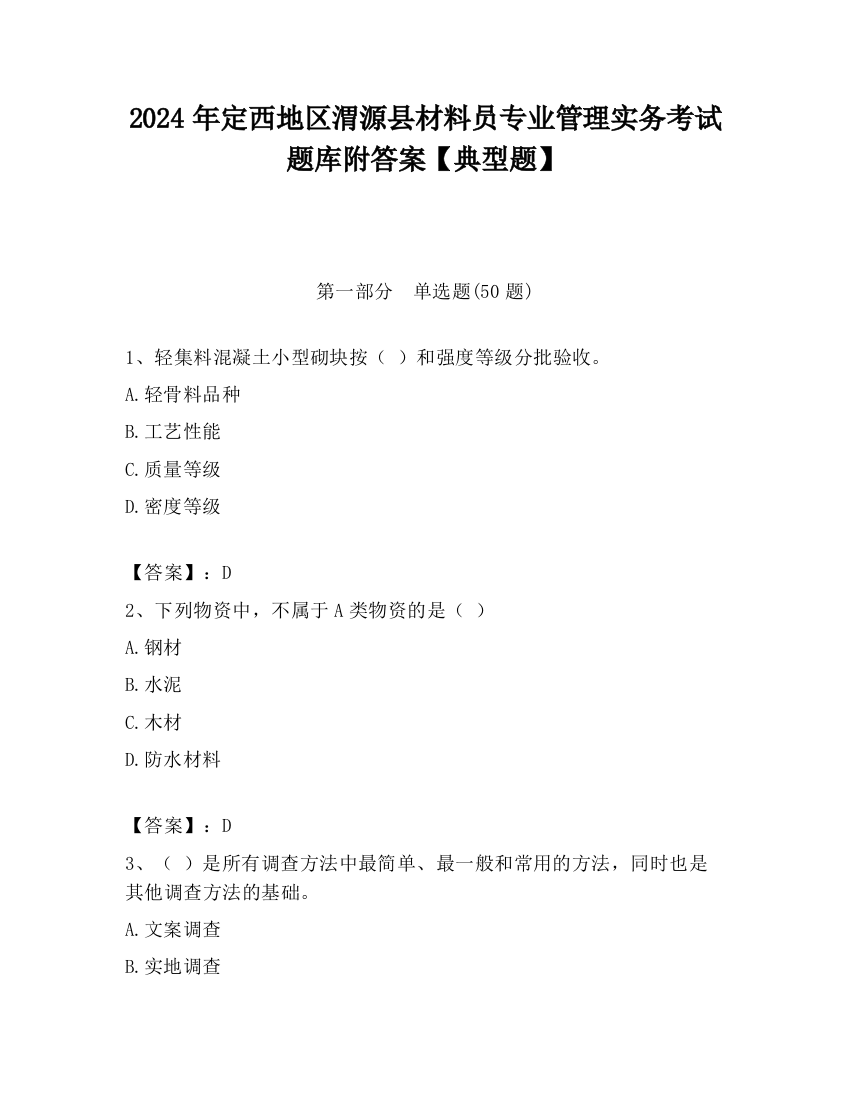 2024 年定西地区渭源县材料员专业管理实务考试题库附答案【典型题】

第一部分　单选题(50 题)

1、轻集料混凝土小型砌块按（ ）和强度等级分批验收。

A.轻骨料品种

B.工艺性能

C.质量等级

D.密度等级

【答案】：D

2、下列物资中，不属于 A 类物资的是（ ）

A.钢材

B.水泥

C.木材

D.防水材料

【答案】：D

3、（ ）是所有调查方法中最简单、最一般和常用的方法，同时也是其他调查方法的基础。

A.文案调查

B.实地调查